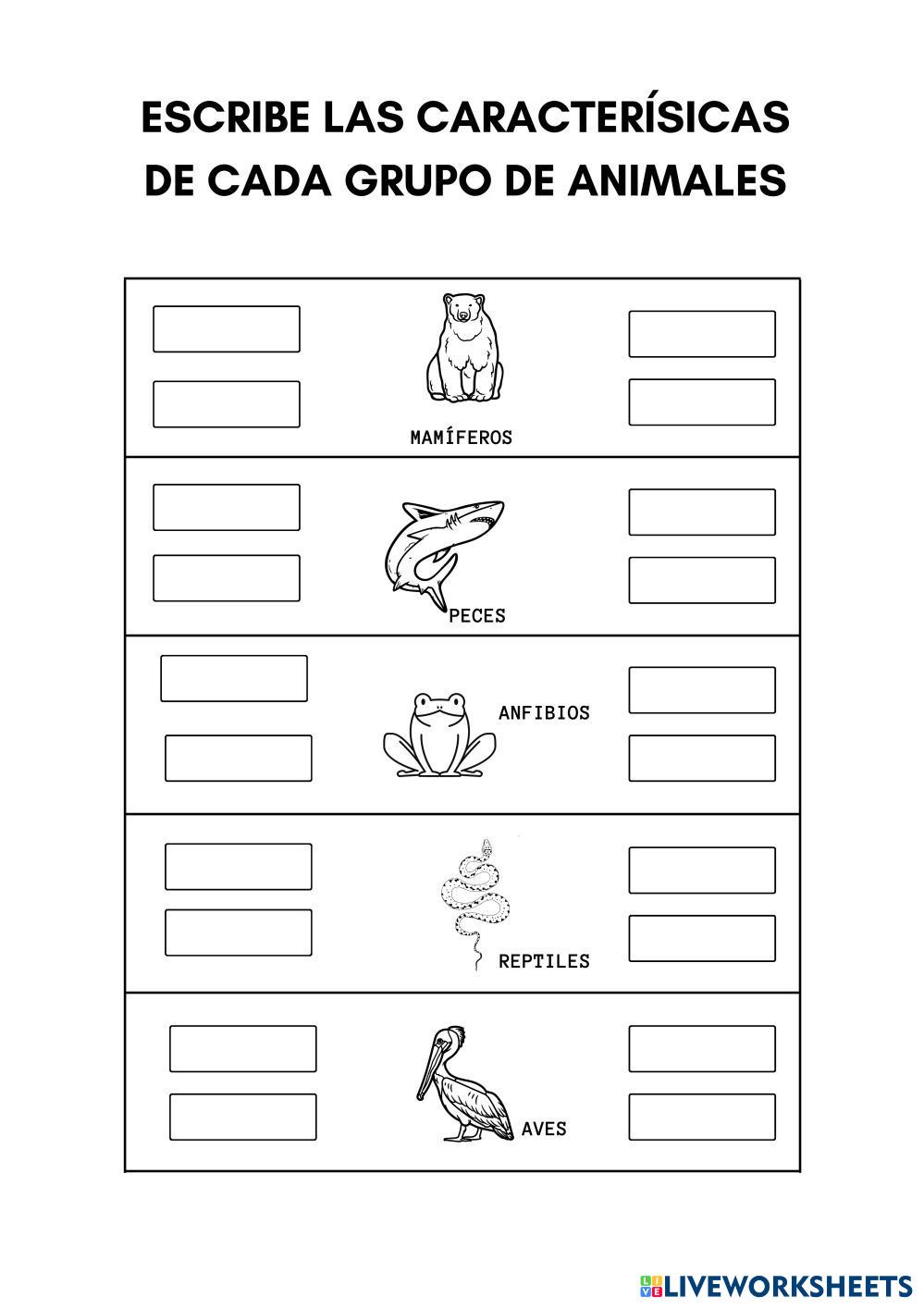 ESCRIBE LAS CARACTERÍSICAS DE CADA GRUPO DE ANIMALES

MAMÍFEROS

PECES

ANFIBIOS

REPTILES

AVES

LIVEWORKSHEETS